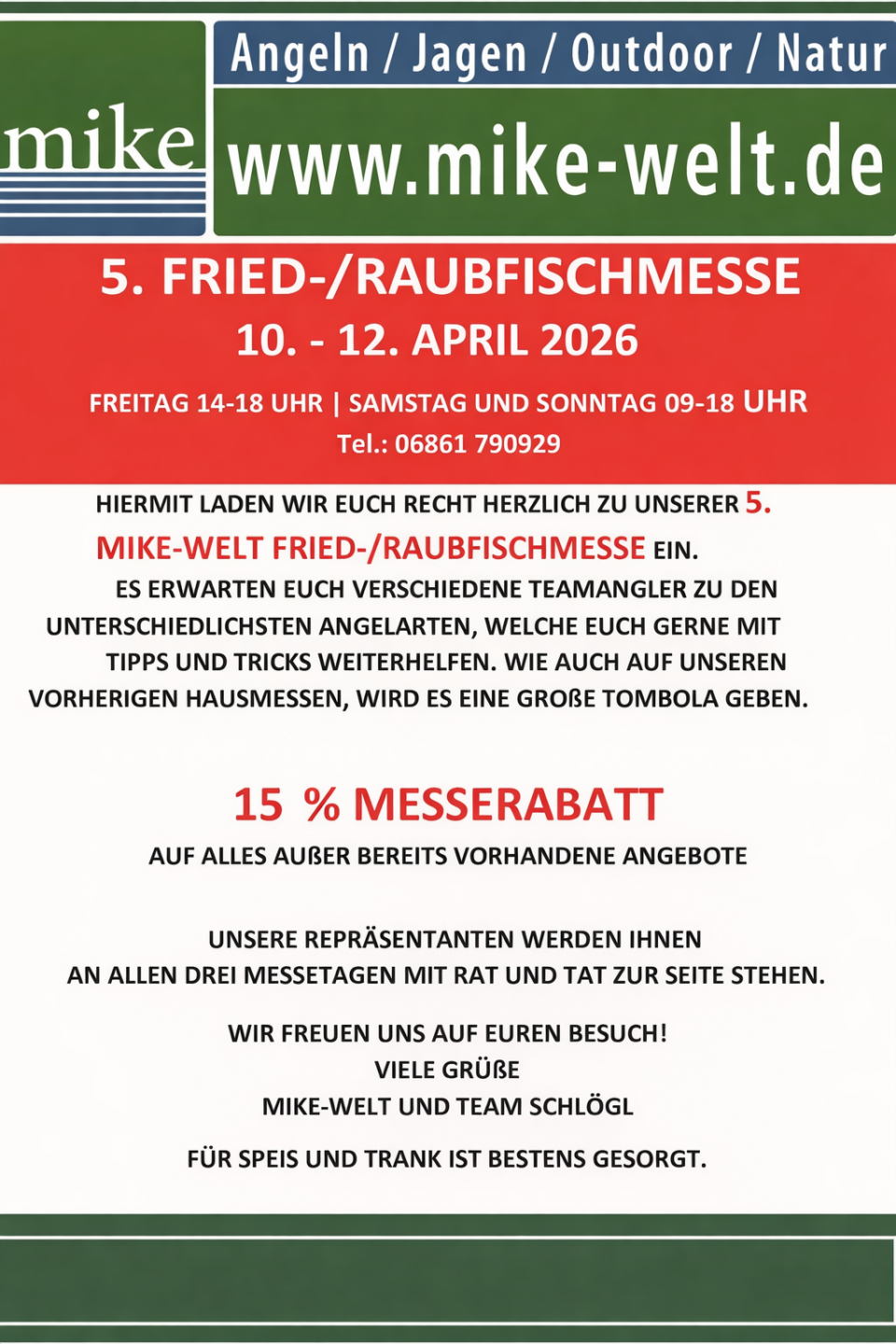 mike

Angeln / Jagen / Outdoor / Natur

www.mike-welt.de

5. FRIED-/RAUBFISCHMESSE

10. - 12. APRIL 2026

FREITAG 14-18 UHR | SAMSTAG UND SONNTAG 09-18 UHR

Tel.: 06861 790929

HIERMIT LADEN WIR EUCH RECHT HERZLICH ZU UNSERER 5. MIKE-WELT FRIED-/RAUBFISCHMESSE EIN. ES ERWARTEN EUCH VERSCHIEDENE TEAMANGLER ZU DEN UNTERSCHIEDLICHSTEN ANGELARTEN, WELCHE EUCH GERNE MIT TIPPS UND TRICKS WEITERHELFEN. WIE AUCH AUF UNSEREN VORHERIGEN HAUSMESSEN, WIRD ES EINE GROßE TOMBOLA GEBEN.

15 % MESSERABATT

AUF ALLES AUßER BEREITS VORHANDENE ANGEBOTE

UNSERE REPRÄSENTANTEN WERDEN IHNEN AN ALLEN DREI MESSETAGEN MIT RAT UND TAT ZUR SEITE STEHEN.

WIR FREUEN UNS AUF EUREN BESUCH!
VIELE GRÜßE
MIKE-WELT UND TEAM SCHLÖGL

FÜR SPEIS UND TRANK IST BESTENS GESORGT.